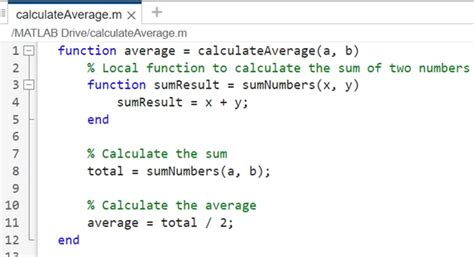 calculateAverage.m × +

/MATLAB Drive/calculateAverage.m

1 function average = calculateAverage(a, b)
2     % Local function to calculate the sum of two numbers
3     function sumResult = sumNumbers(x, y)
4         sumResult = x + y;
5     end
6
7     % Calculate the sum
8     total = sumNumbers(a, b);
9
10    % Calculate the average
11    average = total / 2;
12 end
13